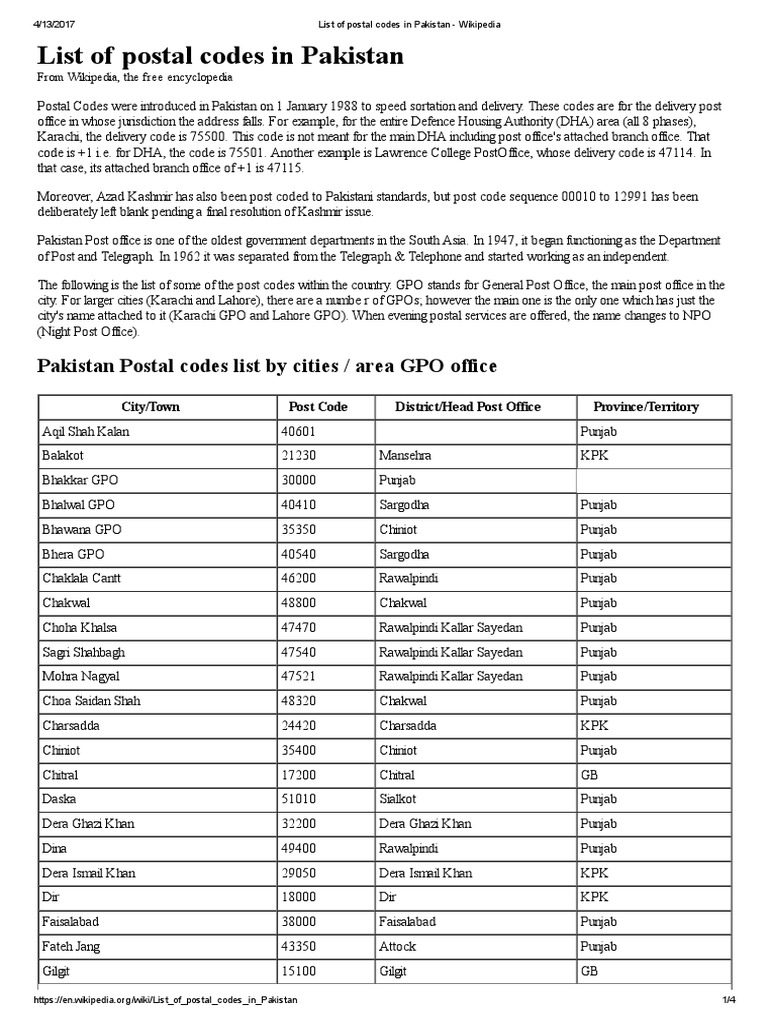 4/13/2017 List of postal codes in Pakistan - Wikipedia

List of postal codes in Pakistan

From Wikipedia, the free encyclopedia

Postal Codes were introduced in Pakistan on 1 January 1988 to speed sortation and delivery. These codes are for the delivery post office in whose jurisdiction the address falls. For example, for the entire Defence Housing Authority (DHA) area (all 8 phases), Karachi, the delivery code is 75500. This code is not meant for the main DHA including post office's attached branch office. That code is +1 i.e. for DHA, the code is 75501. Another example is Lawrence College PostOffice, whose delivery code is 47114. In that case, its attached branch office of +1 is 47115.

Moreover, Azad Kashmir has also been post coded to Pakistani standards, but post code sequence 00010 to 12991 has been deliberately left blank pending a final resolution of Kashmir issue.

Pakistan Post office is one of the oldest government departments in the South Asia. In 1947, it began functioning as the Department of Post and Telegraph. In 1962 it was separated from the Telegraph & Telephone and started working as an independent.

The following is the list of some of the post codes within the country. GPO stands for General Post Office, the main post office in the city. For larger cities (Karachi and Lahore), there are a numbe r of GPOs; however the main one is the only one which has just the city's name attached to it (Karachi GPO and Lahore GPO). When evening postal services are offered, the name changes to NPO (Night Post Office).

Pakistan Postal codes list by cities / area GPO office

| City/Town | Post Code | District/Head Post Office | Province/Territory |
|---|---|---|---|
| Aqil Shah Kalan | 40601 | | Punjab |
| Balakot | 21230 | Mansehra | KPK |
| Bhakkar GPO | 30000 | Punjab | |
| Bhalwal GPO | 40410 | Sargodha | Punjab |
| Bhawana GPO | 35350 | Chiniot | Punjab |
| Bhera GPO | 40540 | Sargodha | Punjab |
| Chaklala Cantt | 46200 | Rawalpindi | Punjab |
| Chakwal | 48800 | Chakwal | Punjab |
| Choha Khalsa | 47470 | Rawalpindi Kallar Sayedan | Punjab |
| Sagri Shahbagh | 47540 | Rawalpindi Kallar Sayedan | Punjab |
| Mohra Nagyal | 47521 | Rawalpindi Kallar Sayedan | Punjab |
| Choa Saidan Shah | 48320 | Chakwal | Punjab |
| Charsadda | 24420 | Charsadda | KPK |
| Chiniot | 35400 | Chiniot | Punjab |
| Chitral | 17200 | Chitral | GB |
| Daska | 51010 | Sialkot | Punjab |
| Dera Ghazi Khan | 32200 | Dera Ghazi Khan | Punjab |
| Dina | 49400 | Rawalpindi | Punjab |
| Dera Ismail Khan | 29050 | Dera Ismail Khan | KPK |
| Dir | 18000 | Dir | KPK |
| Faisalabad | 38000 | Faisalabad | Punjab |
| Fateh Jang | 43350 | Attock | Punjab |
| Gilgit | 15100 | Gilgit | GB |

https://en.wikipedia.org/wiki/List_of_postal_codes_in_Pakistan 1/4